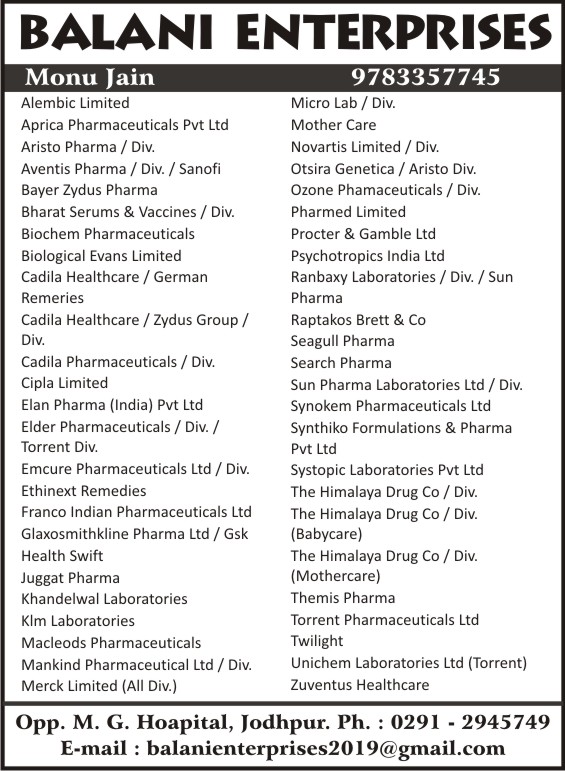 BALANI ENTERPRISES

Monu Jain 9783357745

Alembic Limited
Aprica Pharmaceuticals Pvt Ltd
Aristo Pharma / Div.
Aventis Pharma / Div. / Sanofi
Bayer Zydus Pharma
Bharat Serums & Vaccines / Div.
Biochem Pharmaceuticals
Biological Evans Limited
Cadila Healthcare / German Remeries
Cadila Healthcare / Zydus Group / Div.
Cadila Pharmaceuticals / Div.
Cipla Limited
Elan Pharma (India) Pvt Ltd
Elder Pharmaceuticals / Div. / Torrent Div.
Emcure Pharmaceuticals Ltd / Div.
Ethinext Remedies
Franco Indian Pharmaceuticals Ltd
Glaxosmithkline Pharma Ltd / Gsk
Health Swift
Juggat Pharma
Khandelwal Laboratories
Klm Laboratories
Macleods Pharmaceuticals
Mankind Pharmaceutical Ltd / Div.
Merck Limited (All Div.)

Micro Lab / Div.
Mother Care
Novartis Limited / Div.
Otsira Genetica / Aristo Div.
Ozone Phamaceuticals / Div.
Pharmed Limited
Procter & Gamble Ltd
Psychotropics India Ltd
Ranbaxy Laboratories / Div. / Sun Pharma
Raptakos Brett & Co
Seagull Pharma
Search Pharma
Sun Pharma Laboratories Ltd / Div.
Synokem Pharmaceuticals Ltd
Synthiko Formulations & Pharma Pvt Ltd
Systopic Laboratories Pvt Ltd
The Himalaya Drug Co / Div.
The Himalaya Drug Co / Div. (Babycare)
The Himalaya Drug Co / Div. (Mothercare)
Themis Pharma
Torrent Pharmaceuticals Ltd
Twilight
Unichem Laboratories Ltd (Torrent)
Zuventus Healthcare

Opp. M. G. Hoapital, Jodhpur. Ph. : 0291 - 2945749
E-mail : balanienterprises2019@gmail.com